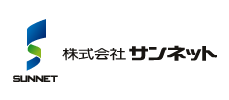 SUNNET

株式会社 サンネット